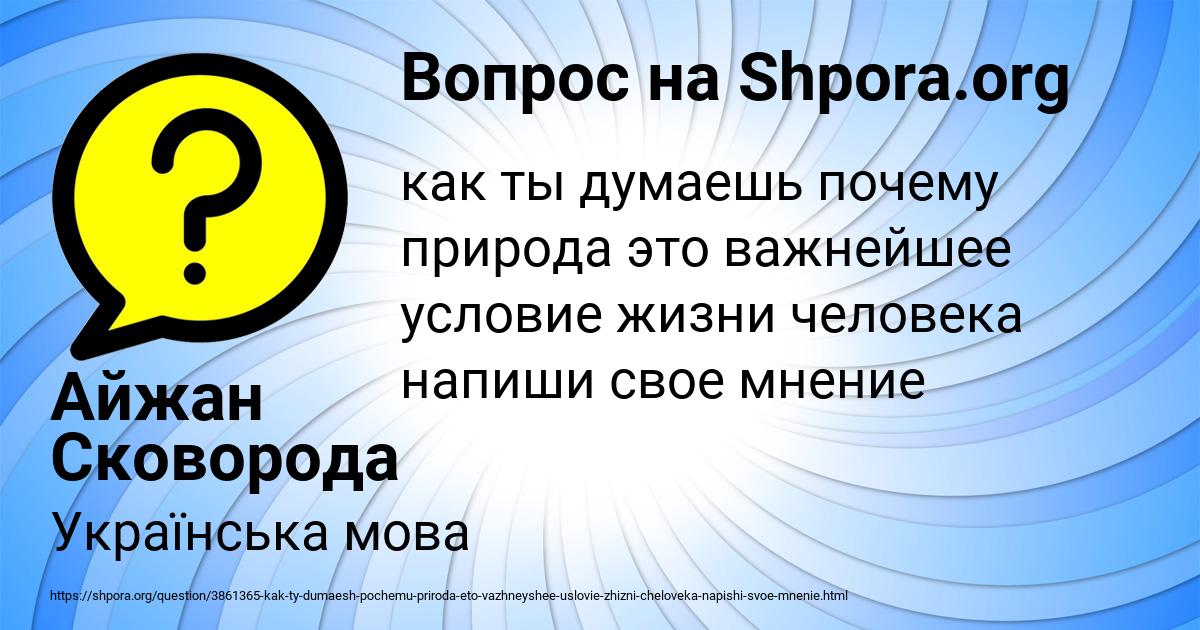 Вопрос на Shpora.org

?

как ты думаешь почему природа это важнейшее условие жизни человека напиши свое мнение

Айжан Сковорода

Українська мова

https://shpora.org/question/3861365-kak-ty-dumaesh-pochemu-priroda-eto-vazhneyshee-uslovie-zhizni-cheloveka-napishi-svoe-mnenie.html